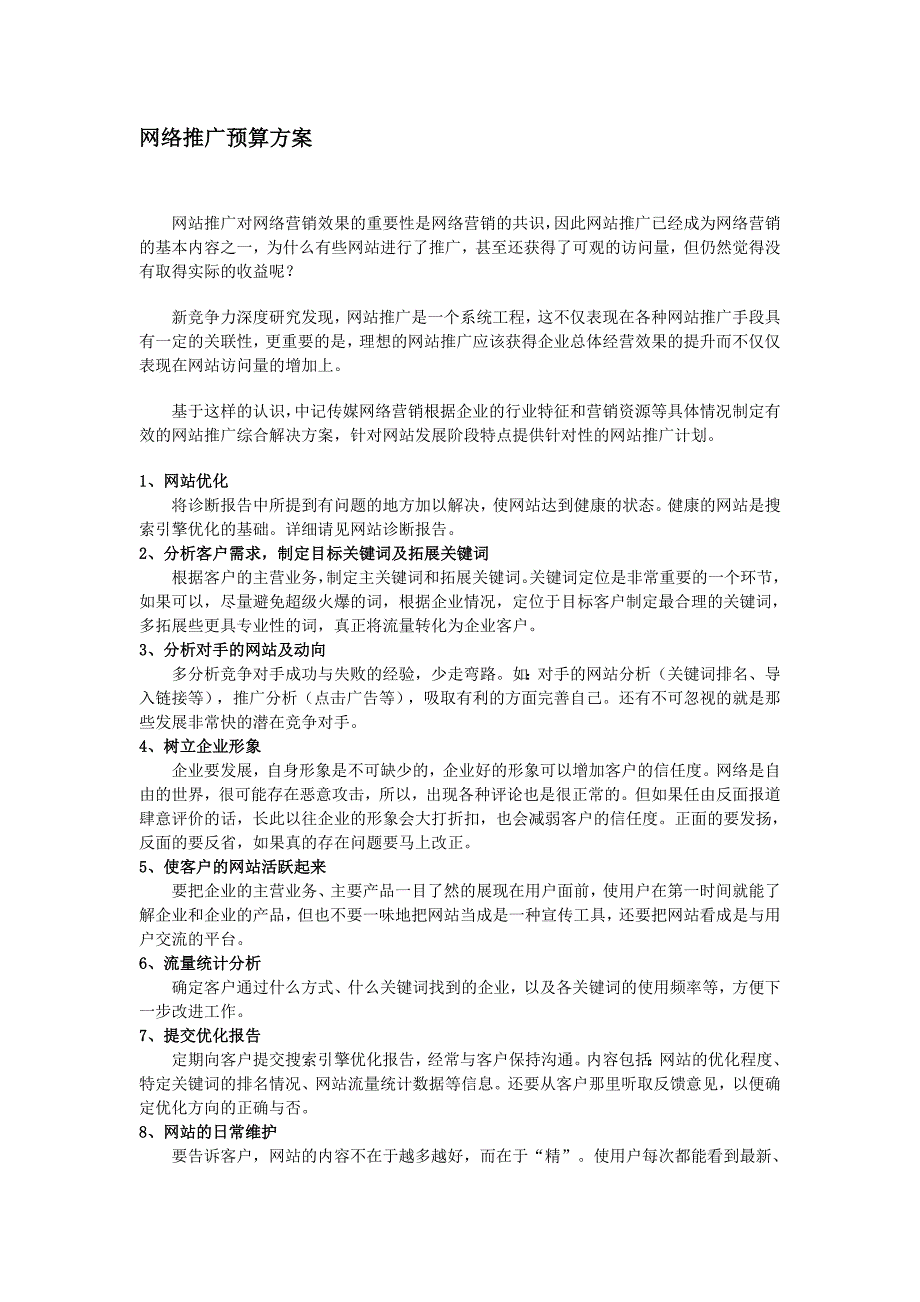 网络推广预算方案

网站推广对网络营销效果的重要性是网络营销的共识，因此网站推广已经成为网络营销的基本内容之一，为什么有些网站进行了推广，甚至还获得了可观的访问量，但仍然觉得没有取得实际的收益呢？

新竞争力深度研究发现，网站推广是一个系统工程，这不仅表现在各种网站推广手段具有一定的关联性，更重要的是，理想的网站推广应该获得企业总体经营效果的提升而不仅仅表现在网站访问量的增加上。

基于这样的认识，中记传媒网络营销根据企业的行业特征和营销资源等具体情况制定有效的网站推广综合解决方案，针对网站发展阶段特点提供针对性的网站推广计划。

1、网站优化
将诊断报告中所提到有问题的地方加以解决，使网站达到健康的状态。健康的网站是搜索引擎优化的基础。详细请见网站诊断报告。
2、分析客户需求，制定目标关键词及拓展关键词
根据客户的主营业务，制定主关键词和拓展关键词。关键词定位是非常重要的一个环节，如果可以，尽量避免超级火爆的词，根据企业情况，定位于目标客户制定最合理的关键词，多拓展些更具专业性的词，真正将流量转化为企业客户。
3、分析对手的网站及动向
多分析竞争对手成功与失败的经验，少走弯路。如：对手的网站分析（关键词排名、导入链接等），推广分析（点击广告等），吸取有利的方面完善自己。还有不可忽视的就是那些发展非常快的潜在竞争对手。
4、树立企业形象
企业要发展，自身形象是不可缺少的，企业好的形象可以增加客户的信任度。网络是自由的世界，很可能存在恶意攻击，所以，出现各种评论也是很正常的。但如果任由反面报道肆意评价的话，长此以往企业的形象会大打折扣，也会减弱客户的信任度。正面的要发扬，反面的要反省，如果真的存在问题要马上改正。
5、使客户的网站活跃起来
要把企业的主营业务、主要产品一目了然的展现在用户面前，使用户在第一时间就能了解企业和企业的产品，但也不要一味地把网站当成是一种宣传工具，还要把网站看成是与用户交流的平台。
6、流量统计分析
确定客户通过什么方式、什么关键词找到的企业，以及各关键词的使用频率等，方便下一步改进工作。
7、提交优化报告
定期向客户提交搜索引擎优化报告，经常与客户保持沟通。内容包括：网站的优化程度、特定关键词的排名情况、网站流量统计数据等信息。还要从客户那里听取反馈意见，以便确定优化方向的正确与否。
8、网站的日常维护
要告诉客户，网站的内容不在于越多越好，而在于“精”。使用户每次都能看到最新、